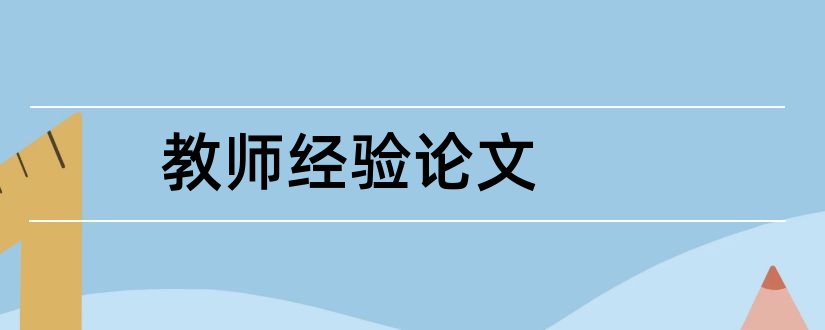 教师经验论文